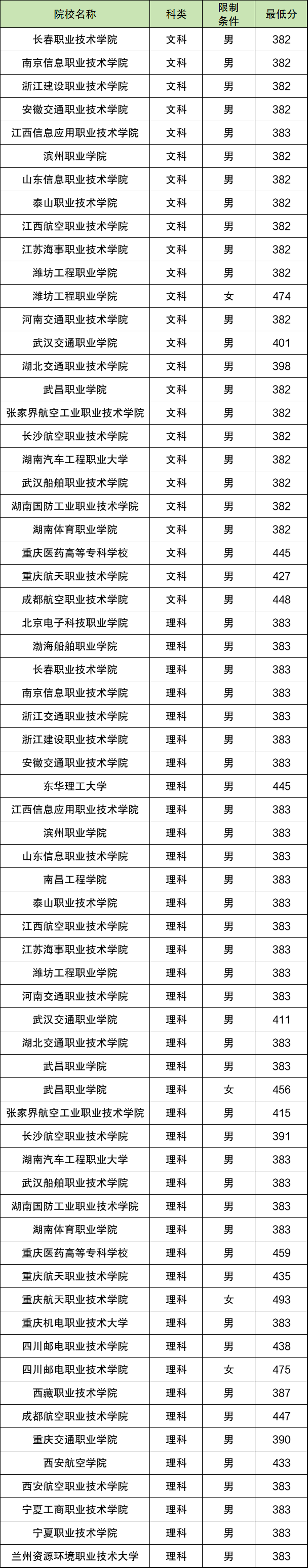 | 院校名称 | 科类 | 限制条件 | 最低分 |
|---|---|---|---|
| 长春职业技术学院 | 文科 | 男 | 382 |
| 南京信息职业技术学院 | 文科 | 男 | 382 |
| 浙江建设职业技术学院 | 文科 | 男 | 382 |
| 安徽交通职业技术学院 | 文科 | 男 | 382 |
| 江西信息应用职业技术学院 | 文科 | 男 | 383 |
| 滨州职业学院 | 文科 | 男 | 382 |
| 山东信息职业技术学院 | 文科 | 男 | 382 |
| 泰山职业技术学院 | 文科 | 男 | 382 |
| 江西航空职业技术学院 | 文科 | 男 | 382 |
| 江苏海事职业技术学院 | 文科 | 男 | 382 |
| 潍坊工程职业学院 | 文科 | 男 | 382 |
| 潍坊工程职业学院 | 文科 | 女 | 474 |
| 河南交通职业技术学院 | 文科 | 男 | 382 |
| 武汉交通职业学院 | 文科 | 男 | 401 |
| 湖北交通职业技术学院 | 文科 | 男 | 398 |
| 武昌职业学院 | 文科 | 男 | 382 |
| 张家界航空工业职业技术学院 | 文科 | 男 | 382 |
| 长沙航空职业技术学院 | 文科 | 男 | 382 |
| 湖南汽车工程职业大学 | 文科 | 男 | 382 |
| 武汉船舶职业技术学院 | 文科 | 男 | 382 |
| 湖南国防工业职业技术学院 | 文科 | 男 | 382 |
| 湖南体育职业学院 | 文科 | 男 | 382 |
| 重庆医药高等专科学校 | 文科 | 男 | 445 |
| 重庆航天职业技术学院 | 文科 | 男 | 427 |
| 成都航空职业技术学院 | 文科 | 男 | 448 |
| 北京电子科技职业学院 | 理科 | 男 | 383 |
| 渤海船舶职业学院 | 理科 | 男 | 383 |
| 长春职业技术学院 | 理科 | 男 | 383 |
| 南京信息职业技术学院 | 理科 | 男 | 383 |
| 浙江交通职业技术学院 | 理科 | 男 | 383 |
| 浙江建设职业技术学院 | 理科 | 男 | 383 |
| 安徽交通职业技术学院 | 理科 | 男 | 383 |
| 东华理工大学 | 理科 | 男 | 445 |
| 江西信息应用职业技术学院 | 理科 | 男 | 383 |
| 滨州职业学院 | 理科 | 男 | 383 |
| 山东信息职业技术学院 | 理科 | 男 | 383 |
| 南昌工程学院 | 理科 | 男 | 383 |
| 泰山职业技术学院 | 理科 | 男 | 383 |
| 江西航空职业技术学院 | 理科 | 男 | 383 |
| 江苏海事职业技术学院 | 理科 | 男 | 383 |
| 潍坊工程职业学院 | 理科 | 男 | 383 |
| 河南交通职业技术学院 | 理科 | 男 | 383 |
| 武汉交通职业学院 | 理科 | 男 | 411 |
| 湖北交通职业技术学院 | 理科 | 男 | 383 |
| 武昌职业学院 | 理科 | 男 | 383 |
| 武昌职业学院 | 理科 | 女 | 456 |
| 张家界航空工业职业技术学院 | 理科 | 男 | 415 |
| 长沙航空职业技术学院 | 理科 | 男 | 391 |
| 湖南汽车工程职业大学 | 理科 | 男 | 383 |
| 武汉船舶职业技术学院 | 理科 | 男 | 383 |
| 湖南国防工业职业技术学院 | 理科 | 男 | 383 |
| 湖南体育职业学院 | 理科 | 男 | 383 |
| 重庆医药高等专科学校 | 理科 | 男 | 459 |
| 重庆航天职业技术学院 | 理科 | 男 | 435 |
| 重庆航天职业技术学院 | 理科 | 女 | 493 |
| 重庆机电职业技术大学 | 理科 | 男 | 383 |
| 四川邮电职业技术学院 | 理科 | 男 | 438 |
| 四川邮电职业技术学院 | 理科 | 女 | 475 |
| 西藏职业技术学院 | 理科 | 男 | 387 |
| 成都航空职业技术学院 | 理科 | 男 | 447 |
| 重庆交通职业学院 | 理科 | 男 | 390 |
| 西安航空学院 | 理科 | 男 | 433 |
| 西安航空职业技术学院 | 理科 | 男 | 383 |
| 宁夏工商职业技术学院 | 理科 | 男 | 383 |
| 宁夏职业技术学院 | 理科 | 男 | 383 |
| 兰州资源环境职业技术大学 | 理科 | 男 | 383 |